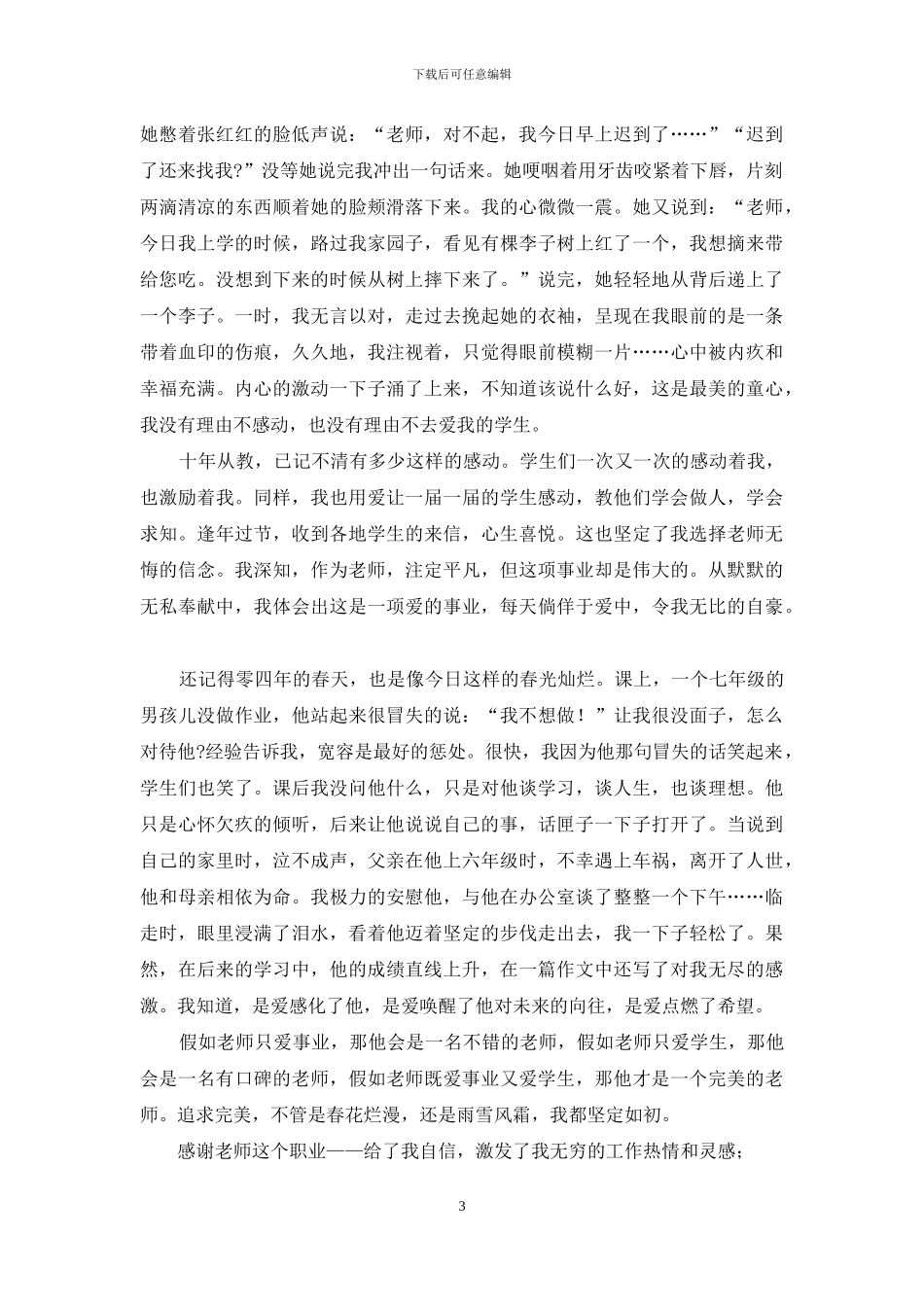 下载后可任意编辑

她憋着张红红的脸低声说：“老师，对不起，我今日早上迟到了……”“迟到了还来找我?”没等她说完我冲出一句话来。她哽咽着用牙齿咬紧着下唇，片刻两滴清凉的东西顺着她的脸颊滑落下来。我的心微微一震。她又说到：“老师，今日我上学的时候，路过我家园子，看见有棵李子树上红了一个，我想摘来带给您吃。没想到下来的时候从树上摔下来了。”说完，她轻轻地从背后递上了一个李子。一时，我无言以对，走过去挽起她的衣袖，呈现在我眼前的是一条带着血印的伤痕，久久地，我注视着，只觉得眼前模糊一片……心中被内疚和幸福充满。内心的激动一下子涌了上来，不知道该说什么好，这是最美的童心，我没有理由不感动，也没有理由不去爱我的学生。

十年从教，已记不清有多少这样的感动。学生们一次又一次的感动着我，也激励着我。同样，我也用爱让一届一届的学生感动，教他们学会做人，学会求知。逢年过节，收到各地学生的来信，心生喜悦。这也坚定了我选择老师无悔的信念。我深知，作为老师，注定平凡，但这项事业却是伟大的。从默默的无私奉献中，我体会出这是一项爱的事业，每天倘佯于爱中，令我无比的自豪。

还记得零四年的春天，也是像今日这样的春光灿烂。课上，一个七年级的男孩儿没做作业，他站起来很冒失的说：“我不想做！”让我很没面子，怎么对待他?经验告诉我，宽容是最好的惩处。很快，我因为他那句冒失的话笑起来，学生们也笑了。课后我没问他什么，只是对他谈学习，谈人生，也谈理想。他只是心怀欠疚的倾听，后来让他说说自己的事，话匣子一下子打开了。当说到自己的家里时，泣不成声，父亲在他上六年级时，不幸遇上车祸，离开了人世，他和母亲相依为命。我极力的安慰他，与他在办公室谈了整整一个下午……临走时，眼里浸满了泪水，看着他迈着坚定的步伐走出去，我一下子轻松了。果然，在后来的学习中，他的成绩直线上升，在一篇作文中还写了对我无尽的感激。我知道，是爱感化了他，是爱唤醒了他对未来的向往，是爱点燃了希望。

假如老师只爱事业，那他会是一名不错的老师，假如老师只爱学生，那他会是一名有口碑的老师，假如老师既爱事业又爱学生，那他才是一个完美的老师。追求完美，不管是春花烂漫，还是雨雪风霜，我都坚定如初。

感谢老师这个职业——给了我自信，激发了我无穷的工作热情和灵感；

3